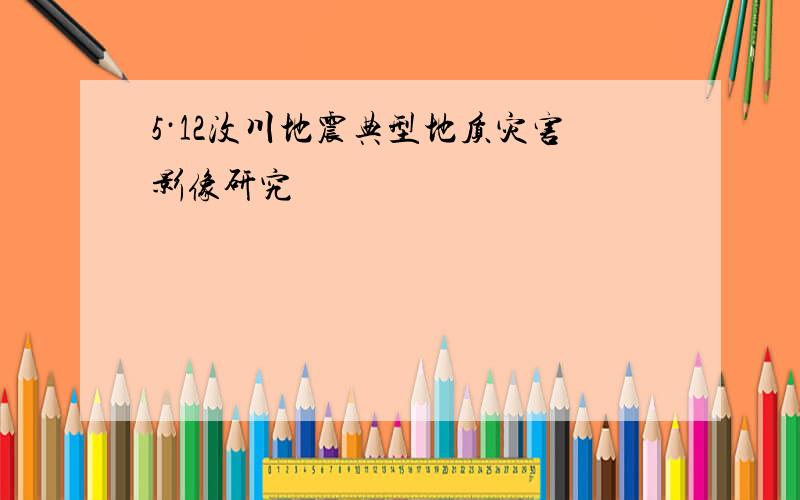 5·12汶川地震典型地质灾害影像研究

0 1 2 3 4 5 6 7 8 9 10 11 12 13 14 15 16 17 18 19 20 21 22 23 24 25 26 27 28 29 30